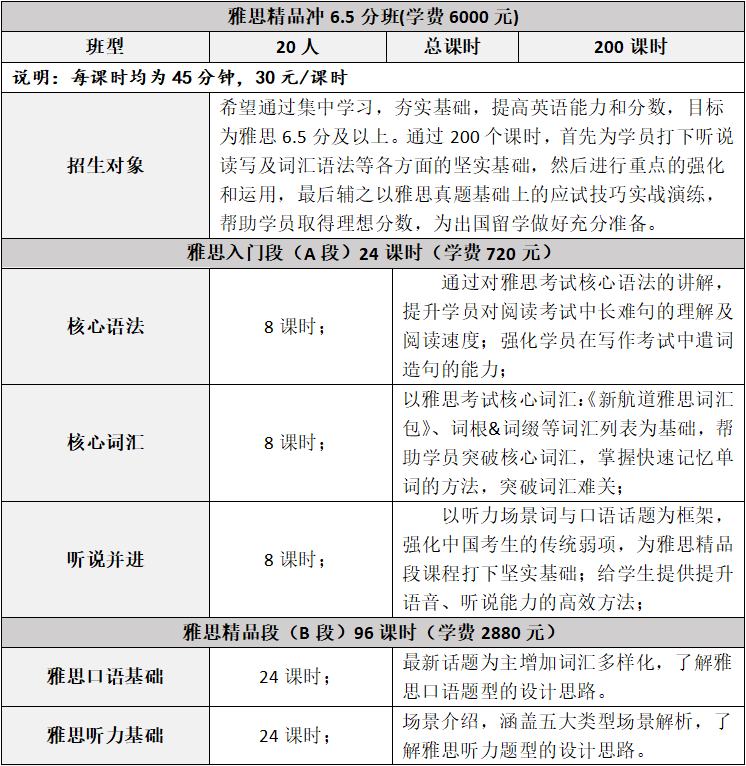 | 雅思精品冲 6.5 分班(学费 6000 元) | | | |
|---|---|---|---|
| 班型 | 20 人 | 总课时 | 200 课时 |
| 说明：每课时均为 45 分钟，30 元/课时 | | | |
| 招生对象 | 希望通过集中学习，夯实基础，提高英语能力和分数，目标为雅思 6.5 分及以上。通过 200 个课时，首先为学员打下听说读写及词汇语法等各方面的坚实基础，然后进行重点的强化和运用，最后辅之以雅思真题基础上的应试技巧实战演练，帮助学员取得理想分数，为出国留学做好充分准备。 | | |
| 雅思入门段（A 段）24 课时（学费 720 元） | | | |
| 核心语法 | 8 课时； | 通过对雅思考试核心语法的讲解，提升学员对阅读考试中长难句的理解及阅读速度；强化学员在写作考试中遣词造句的能力； | |
| 核心词汇 | 8 课时； | 以雅思考试核心词汇:《新航道雅思词汇包》、词根&词缀等词汇列表为基础，帮助学员突破核心词汇，掌握快速记忆单词的方法，突破词汇难关； | |
| 听说并进 | 8 课时； | 以听力场景词与口语话题为框架，强化中国考生的传统弱项，为雅思精品段课程打下坚实基础；给学生提供提升语音、听说能力的高效方法； | |
| 雅思精品段（B 段）96 课时（学费 2880 元） | | | |
| 雅思口语基础 | 24 课时； | 最新话题为主增加词汇多样化，了解雅思口语题型的设计思路。 | |
| 雅思听力基础 | 24 课时； | 场景介绍，涵盖五大类型场景解析，了解雅思听力题型的设计思路。 | |